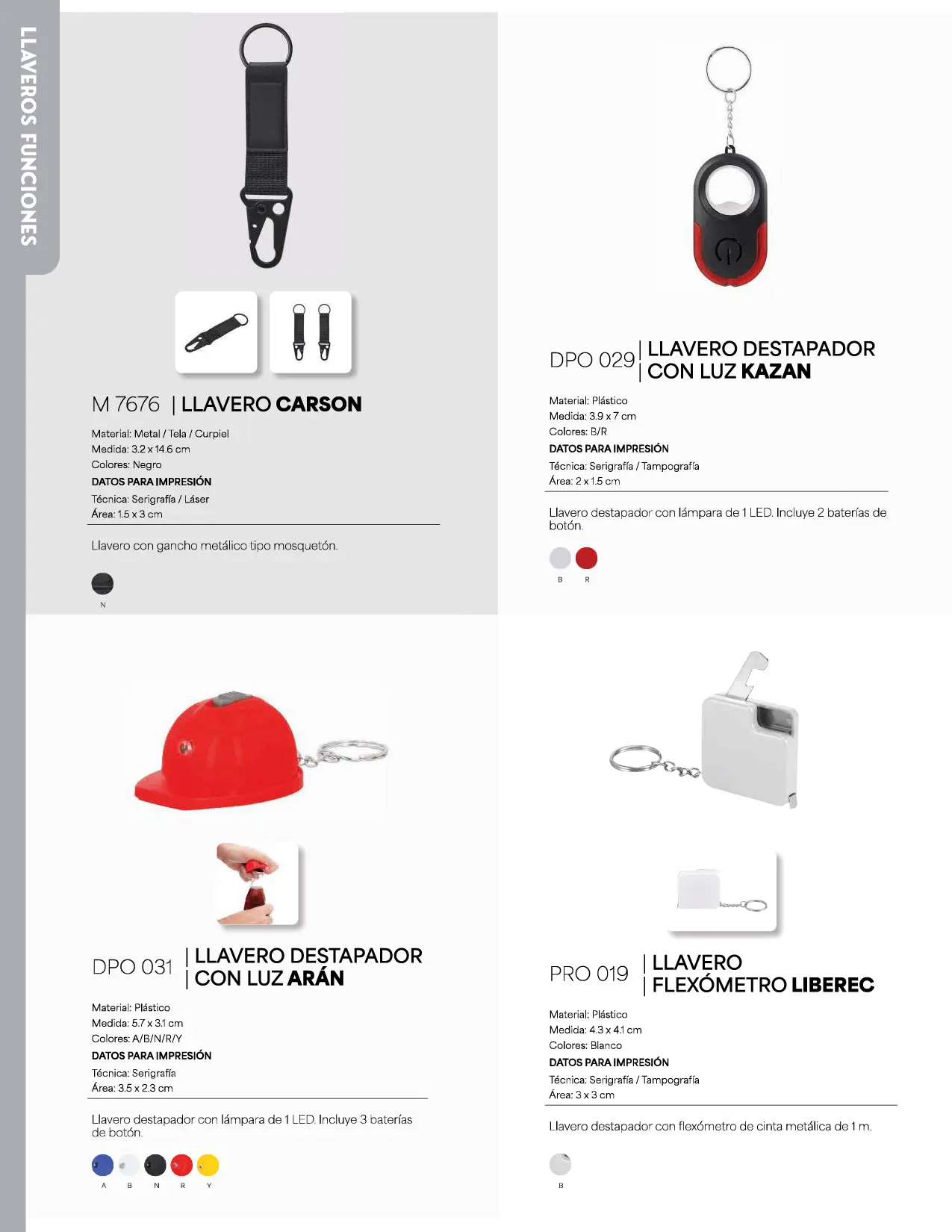 LLAVEROS FUNCIONES

M 7676 | LLAVERO CARSON

Material: Metal / Tela / Curpiel
Medida: 3.2 x 14.6 cm
Colores: Negro
DATOS PARA IMPRESIÓN
Técnica: Serigrafía / Láser
Área: 1.5 x 3 cm

Llavero con gancho metálico tipo mosquetón.

N

DPO 029 | LLAVERO DESTAPADOR CON LUZ KAZAN

Material: Plástico
Medida: 3.9 x 7 cm
Colores: B/R
DATOS PARA IMPRESIÓN
Técnica: Serigrafía / Tampografía
Área: 2 x 1.5 cm

Llavero destapador con lámpara de 1 LED. Incluye 2 baterías de botón.

B R

DPO 031 | LLAVERO DESTAPADOR CON LUZ ARÁN

Material: Plástico
Medida: 5.7 x 3.1 cm
Colores: A/B/N/R/Y
DATOS PARA IMPRESIÓN
Técnica: Serigrafía
Área: 3.5 x 2.3 cm

Llavero destapador con lámpara de 1 LED. Incluye 3 baterías de botón.

A B N R Y

PRO 019 | LLAVERO FLEXÓMETRO LIBEREC

Material: Plástico
Medida: 4.3 x 4.1 cm
Colores: Blanco
DATOS PARA IMPRESIÓN
Técnica: Serigrafía / Tampografía
Área: 3 x 3 cm

Llavero destapador con flexómetro de cinta metálica de 1 m.

B